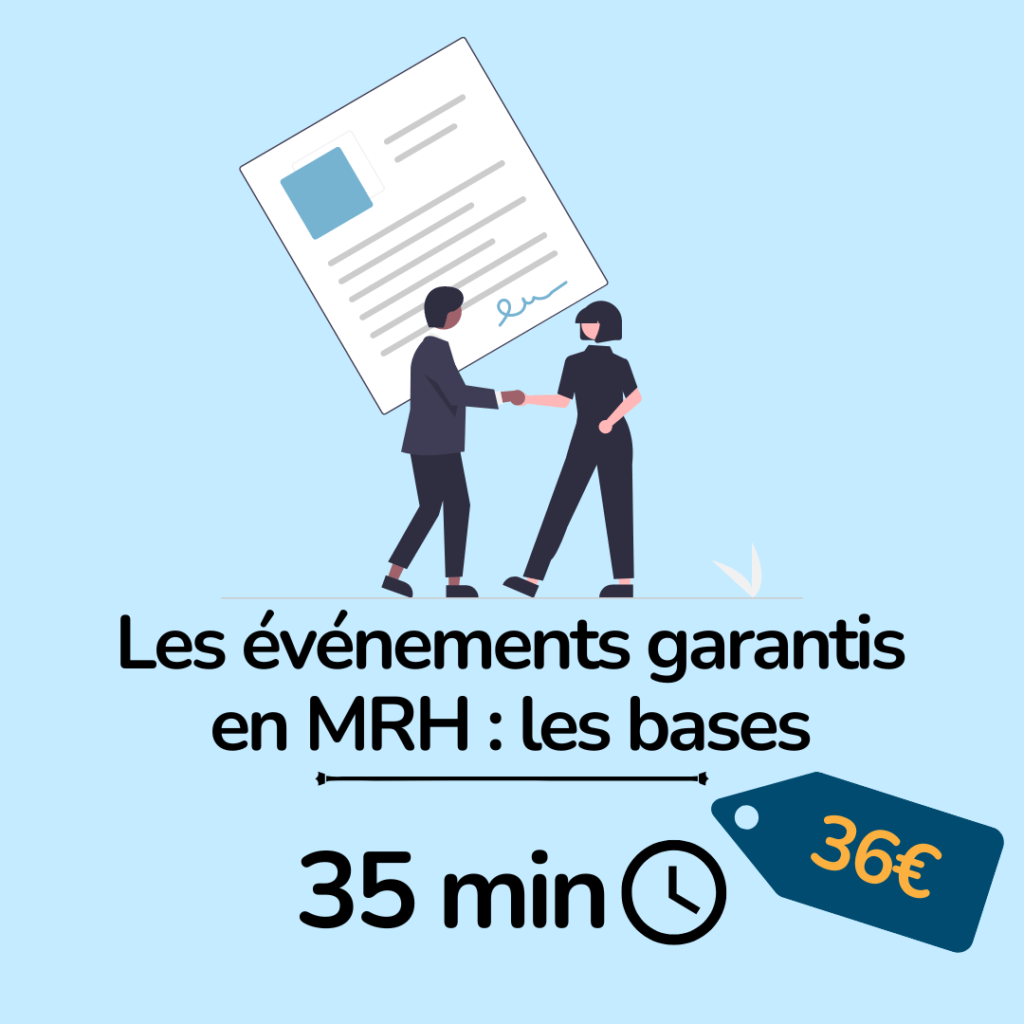 Les événements garantis en MRH : les bases

35 min

36€